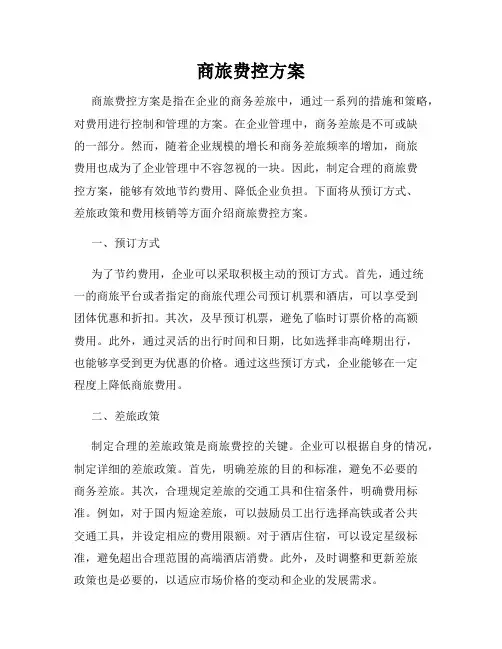 商旅费控方案

商旅费控方案是指在企业的商务差旅中，通过一系列的措施和策略，对费用进行控制和管理的方案。在企业管理中，商务差旅是不可或缺的一部分。然而，随着企业规模的增长和商务差旅频率的增加，商旅费用也成为了企业管理中不容忽视的一块。因此，制定合理的商旅费控方案，能够有效地节约费用、降低企业负担。下面将从预订方式、差旅政策和费用核销等方面介绍商旅费控方案。

一、预订方式

为了节约费用，企业可以采取积极主动的预订方式。首先，通过统一的商旅平台或者指定的商旅代理公司预订机票和酒店，可以享受到团体优惠和折扣。其次，及早预订机票，避免了临时订票价格的高额费用。此外，通过灵活的出行时间和日期，比如选择非高峰期出行，也能够享受到更为优惠的价格。通过这些预订方式，企业能够在一定程度上降低商旅费用。

二、差旅政策

制定合理的差旅政策是商旅费控的关键。企业可以根据自身的情况，制定详细的差旅政策。首先，明确差旅的目的和标准，避免不必要的商务差旅。其次，合理规定差旅的交通工具和住宿条件，明确费用标准。例如，对于国内短途差旅，可以鼓励员工出行选择高铁或者公共交通工具，并设定相应的费用限额。对于酒店住宿，可以设定星级标准，避免超出合理范围的高端酒店消费。此外，及时调整和更新差旅政策也是必要的，以适应市场价格的变动和企业的发展需求。